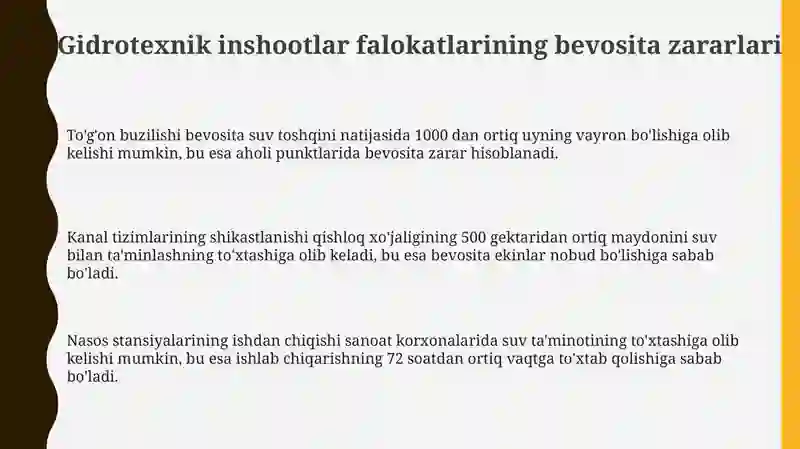 Gidrotexnik inshootlar falokatlarining bevosita zararlari

To'g'on buzilishi bevosita suv toshqini natijasida 1000 dan ortiq uyning vayron bo'lishiga olib kelishi mumkin, bu esa aholi punktlarida bevosita zarar hisoblanadi.

Kanal tizimlarining shikastlanishi qishloq xo'jaligining 500 gektaridan ortiq maydonini suv bilan ta'minlashning to'xtashiga olib keladi, bu esa bevosita ekinlar nobud bo'lishiga sabab bo'ladi.

Nasos stansiyalarining ishdan chiqishi sanoat korxonalarida suv ta'minotining to'xtashiga olib kelishi mumkin, bu esa ishlab chiqarishning 72 soatdan ortiq vaqtga to'xtab qolishiga sabab bo'ladi.